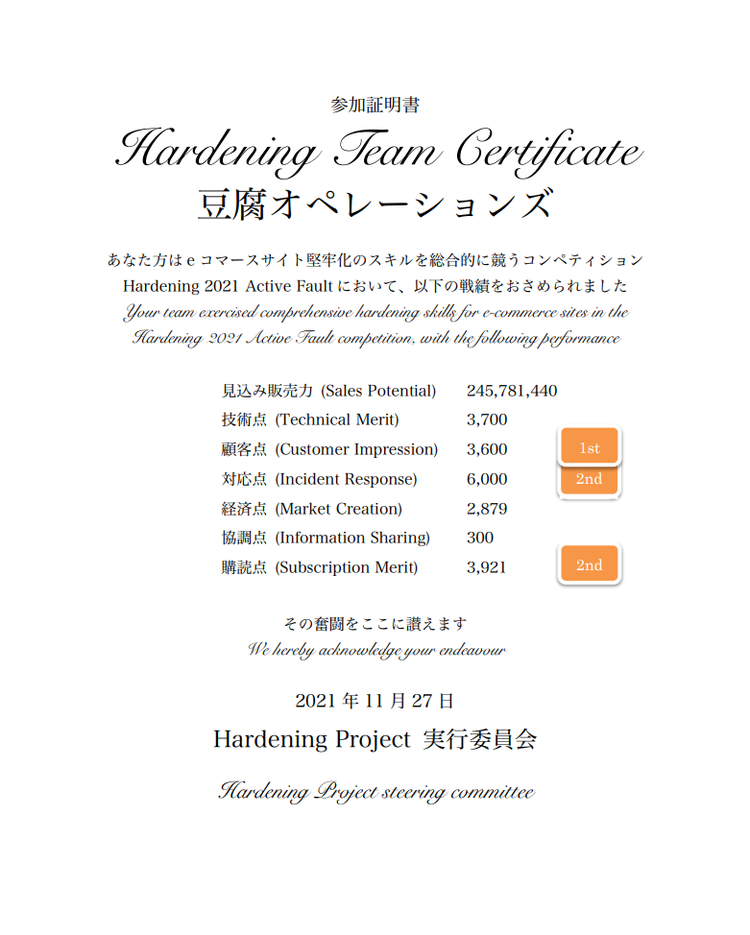 参加証明書

Hardening Team Certificate

豆腐オペレーションズ

あなた方は e コマースサイト堅牢化のスキルを総合的に競うコンペティション Hardening 2021 Active Fault において、以下の戦績をおさめられました

Your team exercised comprehensive hardening skills for e-commerce sites in the Hardening 2021 Active Fault competition, with the following performance

| | | |
|---|---|---|
| 見込み販売力 (Sales Potential) | 245,781,440 | |
| 技術点 (Technical Merit) | 3,700 | |
| 顧客点 (Customer Impression) | 3,600 | 1st |
| 対応点 (Incident Response) | 6,000 | 2nd |
| 経済点 (Market Creation) | 2,879 | |
| 協調点 (Information Sharing) | 300 | |
| 購読点 (Subscription Merit) | 3,921 | 2nd |

その奮闘をここに讃えます

We hereby acknowledge your endeavour

2021 年 11 月 27 日

Hardening Project 実行委員会

Hardening Project steering committee